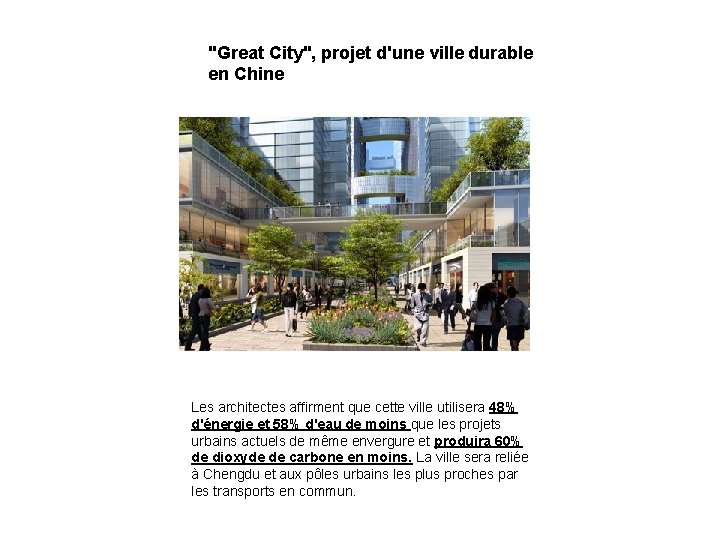 "Great City", projet d'une ville durable en Chine

Les architectes affirment que cette ville utilisera 48% d'énergie et 58% d'eau de moins que les projets urbains actuels de même envergure et produira 60% de dioxyde de carbone en moins. La ville sera reliée à Chengdu et aux pôles urbains les plus proches par les transports en commun.